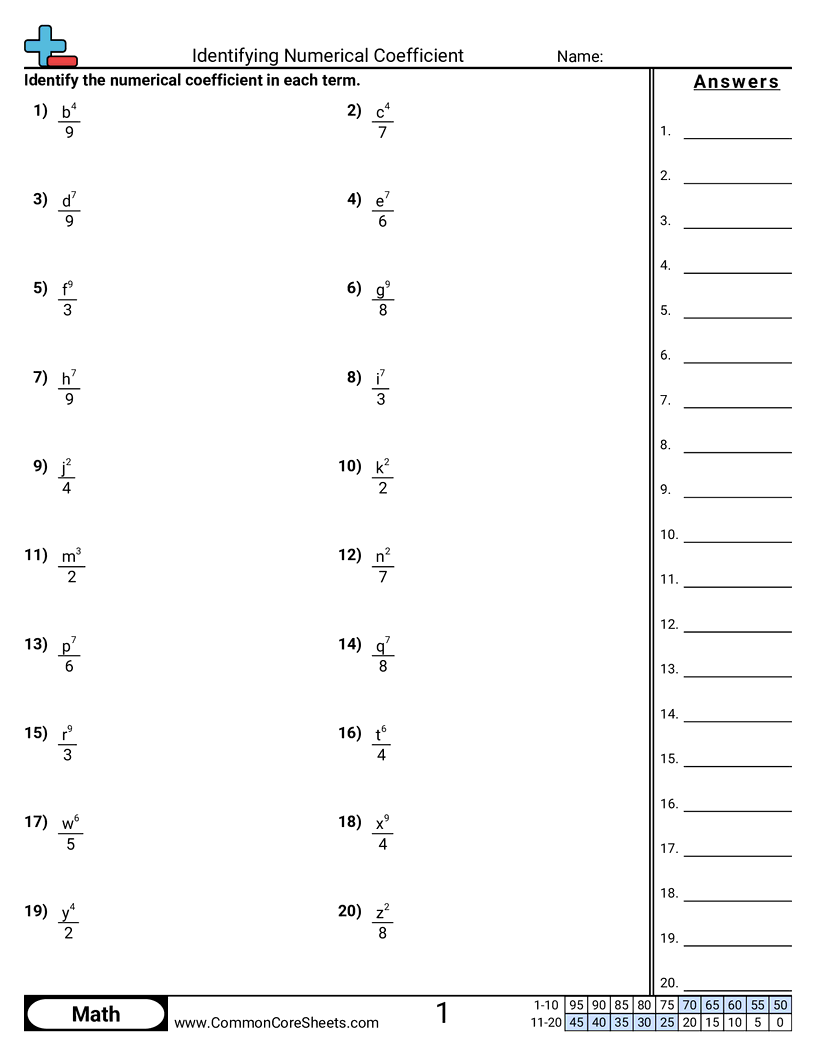 Identifying Numerical Coefficient Name:

Identify the numerical coefficient in each term.

1) $\frac{b^4}{9}$

2) $\frac{c^4}{7}$

3) $\frac{d^7}{9}$

4) $\frac{e^7}{6}$

5) $\frac{f^9}{3}$

6) $\frac{g^9}{8}$

7) $\frac{h^7}{9}$

8) $\frac{i^7}{3}$

9) $\frac{j^2}{4}$

10) $\frac{k^2}{2}$

11) $\frac{m^3}{2}$

12) $\frac{n^2}{7}$

13) $\frac{p^7}{6}$

14) $\frac{q^7}{8}$

15) $\frac{r^9}{3}$

16) $\frac{t^6}{4}$

17) $\frac{w^6}{5}$

18) $\frac{x^9}{4}$

19) $\frac{y^4}{2}$

20) $\frac{z^2}{8}$

Answers

1. ____
2. ____
3. ____
4. ____
5. ____
6. ____
7. ____
8. ____
9. ____
10. ____
11. ____
12. ____
13. ____
14. ____
15. ____
16. ____
17. ____
18. ____
19. ____
20. ____

Math

www.CommonCoreSheets.com

1

| 1-10 | 95 | 90 | 85 | 80 | 75 | 70 | 65 | 60 | 55 | 50 |
|---|---|---|---|---|---|---|---|---|---|---|
| 11-20 | 45 | 40 | 35 | 30 | 25 | 20 | 15 | 10 | 5 | 0 |